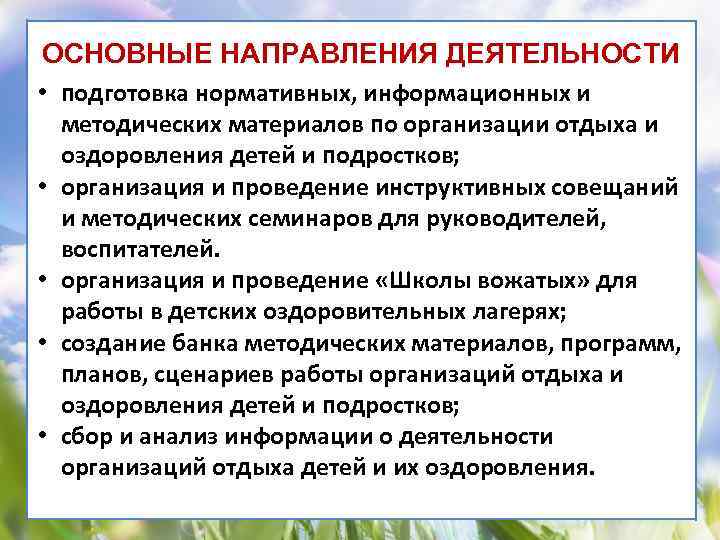 ОСНОВНЫЕ НАПРАВЛЕНИЯ ДЕЯТЕЛЬНОСТИ

• подготовка нормативных, информационных и методических материалов по организации отдыха и оздоровления детей и подростков;
• организация и проведение инструктивных совещаний и методических семинаров для руководителей, воспитателей.
• организация и проведение «Школы вожатых» для работы в детских оздоровительных лагерях;
• создание банка методических материалов, программ, планов, сценариев работы организаций отдыха и оздоровления детей и подростков;
• сбор и анализ информации о деятельности организаций отдыха детей и их оздоровления.